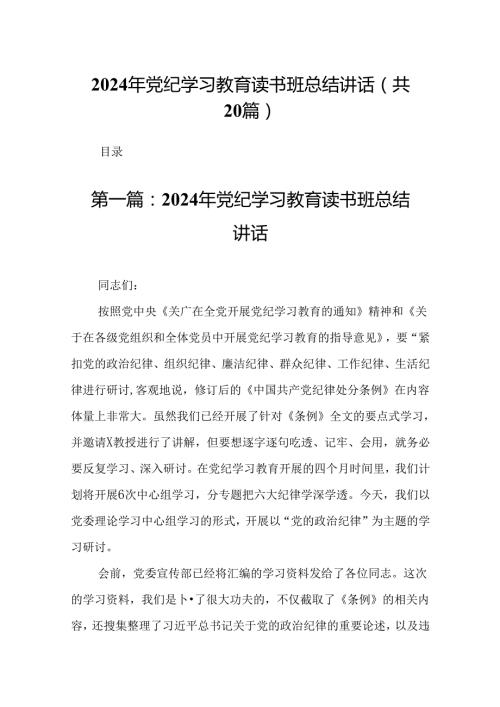 2024年党纪学习教育读书班总结讲话（共20篇）

目录

第一篇：2024年党纪学习教育读书班总结讲话

同志们：

按照党中央《关广在全党开展党纪学习教育的通知》精神和《关于在各级党组织和全体党员中开展党纪学习教育的指导意见》，要“紧扣党的政治纪律、组织纪律、廉洁纪律、群众纪律、工作纪律、生活纪律进行研讨，客观地说，修订后的《中国共产党纪律处分条例》在内容体量上非常大。虽然我们已经开展了针对《条例》全文的要点式学习，并邀请X教授进行了讲解，但要想逐字逐句吃透、记牢、会用，就务必要反复学习、深入研讨。在党纪学习教育开展的四个月时间里，我们计划将开展6次中心组学习，分专题把六大纪律学深学透。今天，我们以党委理论学习中心组学习的形式，开展以“党的政治纪律”为主题的学习研讨。

会前，党委宣传部已经将汇编的学习资料发给了各位同志。这次的学习资料，我们是卜•了很大功夫的，不仅截取了《条例》的相关内容，还搜集整理了习近平总书记关于党的政治纪律的重要论述，以及违